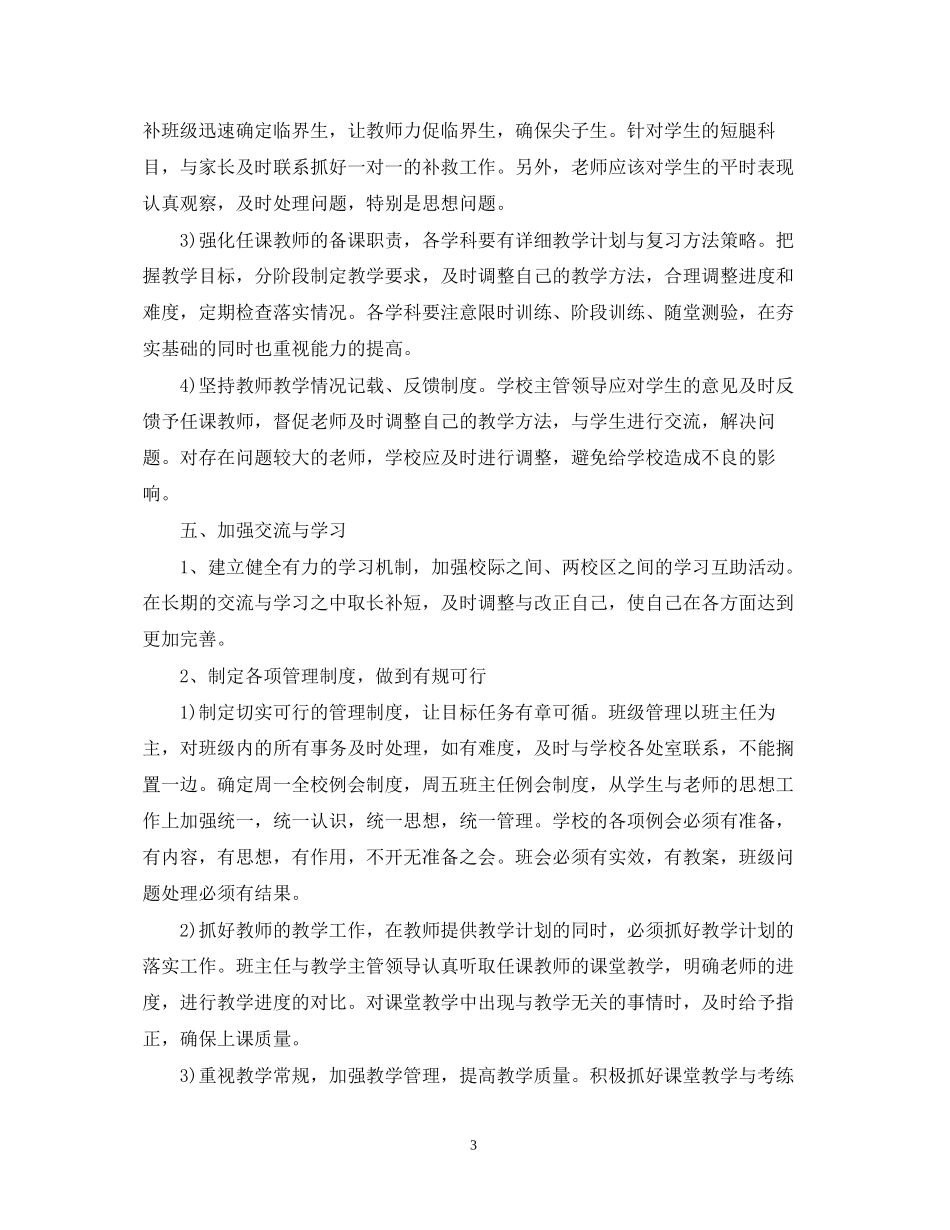 补班级迅速确定临界生，让教师力促临界生，确保尖子生。针对学生的短腿科目，与家长及时联系抓好一对一的补救工作。另外，老师应该对学生的平时表现认真观察，及时处理问题，特别是思想问题。

3)强化任课教师的备课职责，各学科要有详细教学计划与复习方法策略。把握教学目标，分阶段制定教学要求，及时调整自己的教学方法，合理调整进度和难度，定期检查落实情况。各学科要注意限时训练、阶段训练、随堂测验，在夯实基础的同时也重视能力的提高。

4)坚持教师教学情况记载、反馈制度。学校主管领导应对学生的意见及时反馈予任课教师，督促老师及时调整自己的教学方法，与学生进行交流，解决问题。对存在问题较大的老师，学校应及时进行调整，避免给学校造成不良的影响。

五、加强交流与学习

1、建立健全有力的学习机制，加强校际之间、两校区之间的学习互助活动。在长期的交流与学习之中取长补短，及时调整与改正自己，使自己在各方面达到更加完善。

2、制定各项管理制度，做到有规可行

1)制定切实可行的管理制度，让目标任务有章可循。班级管理以班主任为主，对班级内的所有事务及时处理，如有难度，及时与学校各处室联系，不能搁置一边。确定周一全校例会制度，周五班主任例会制度，从学生与老师的思想工作上加强统一，统一认识，统一思想，统一管理。学校的各项例会必须有准备，有内容，有思想，有作用，不开无准备之会。班会必须有实效，有教案，班级问题处理必须有结果。

2)抓好教师的教学工作，在教师提供教学计划的同时，必须抓好教学计划的落实工作。班主任与教学主管领导认真听取任课教师的课堂教学，明确老师的进度，进行教学进度的对比。对课堂教学中出现与教学无关的事情时，及时给予指正，确保上课质量。

3)重视教学常规，加强教学管理，提高教学质量。积极抓好课堂教学与考练

3